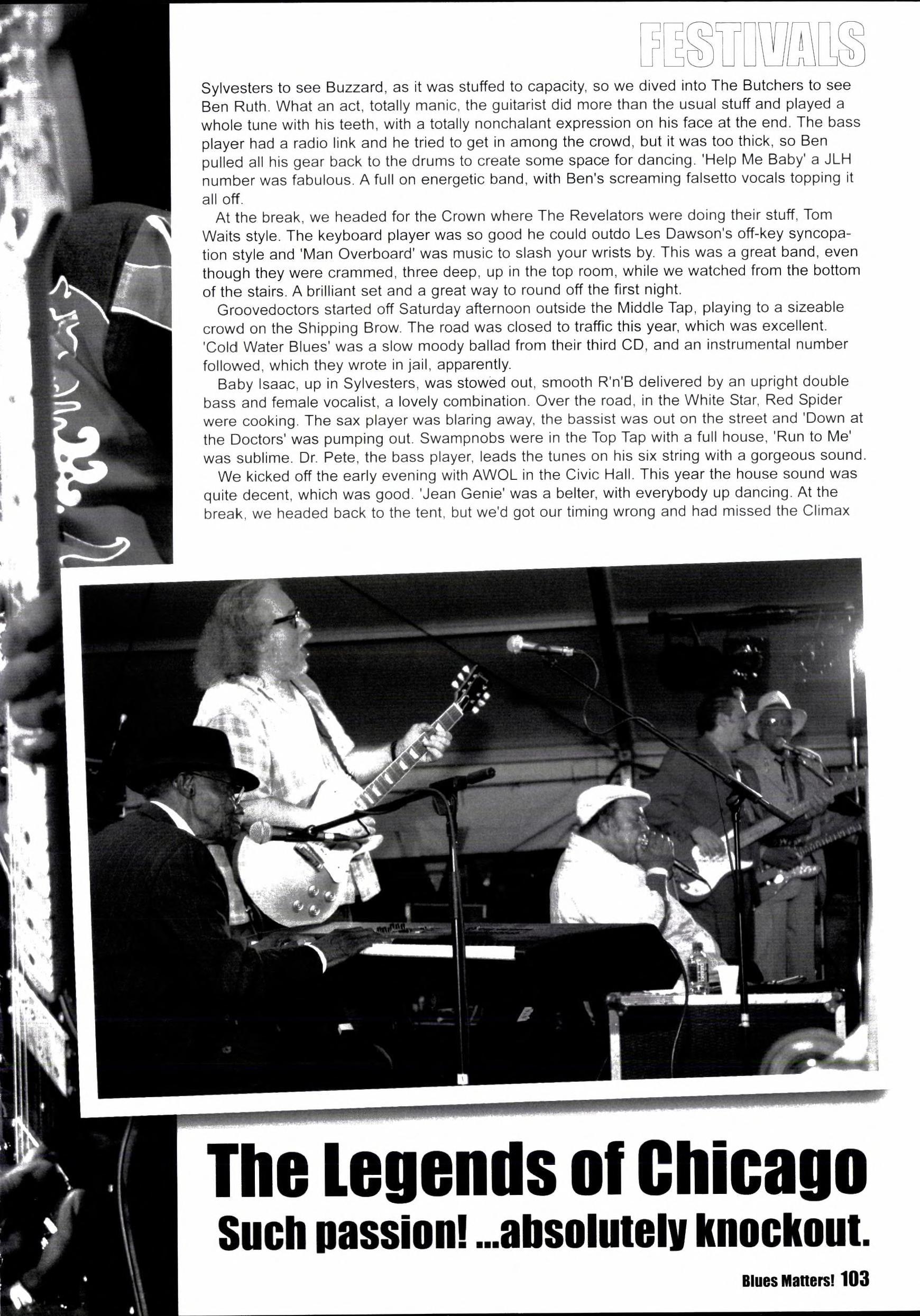 FESTIVALS

Sylvesters to see Buzzard, as it was stuffed to capacity, so we dived into The Butchers to see Ben Ruth. What an act, totally manic, the guitarist did more than the usual stuff and played a whole tune with his teeth, with a totally nonchalant expression on his face at the end. The bass player had a radio link and he tried to get in among the crowd, but it was too thick, so Ben pulled all his gear back to the drums to create some space for dancing. 'Help Me Baby' a JLH number was fabulous. A full on energetic band, with Ben's screaming falsetto vocals topping it all off.

At the break, we headed for the Crown where The Revelators were doing their stuff, Tom Waits style. The keyboard player was so good he could outdo Les Dawson's off-key syncopation style and 'Man Overboard' was music to slash your wrists by. This was a great band, even though they were crammed, three deep, up in the top room, while we watched from the bottom of the stairs. A brilliant set and a great way to round off the first night.

Groovedoctors started off Saturday afternoon outside the Middle Tap, playing to a sizeable crowd on the Shipping Brow. The road was closed to traffic this year, which was excellent. 'Cold Water Blues' was a slow moody ballad from their third CD, and an instrumental number followed, which they wrote in jail, apparently.

Baby Isaac, up in Sylvesters, was stowed out, smooth R'n'B delivered by an upright double bass and female vocalist, a lovely combination. Over the road, in the White Star, Red Spider were cooking. The sax player was blaring away, the bassist was out on the street and 'Down at the Doctors' was pumping out. Swampnobs were in the Top Tap with a full house, 'Run to Me' was sublime. Dr. Pete, the bass player, leads the tunes on his six string with a gorgeous sound.

We kicked off the early evening with AWOL in the Civic Hall. This year the house sound was quite decent, which was good. 'Jean Genie' was a belter, with everybody up dancing. At the break, we headed back to the tent, but we'd got our timing wrong and had missed the Climax

The Legends of Chicago
Such passion! ...absolutely knockout.

Blues Matters! 103